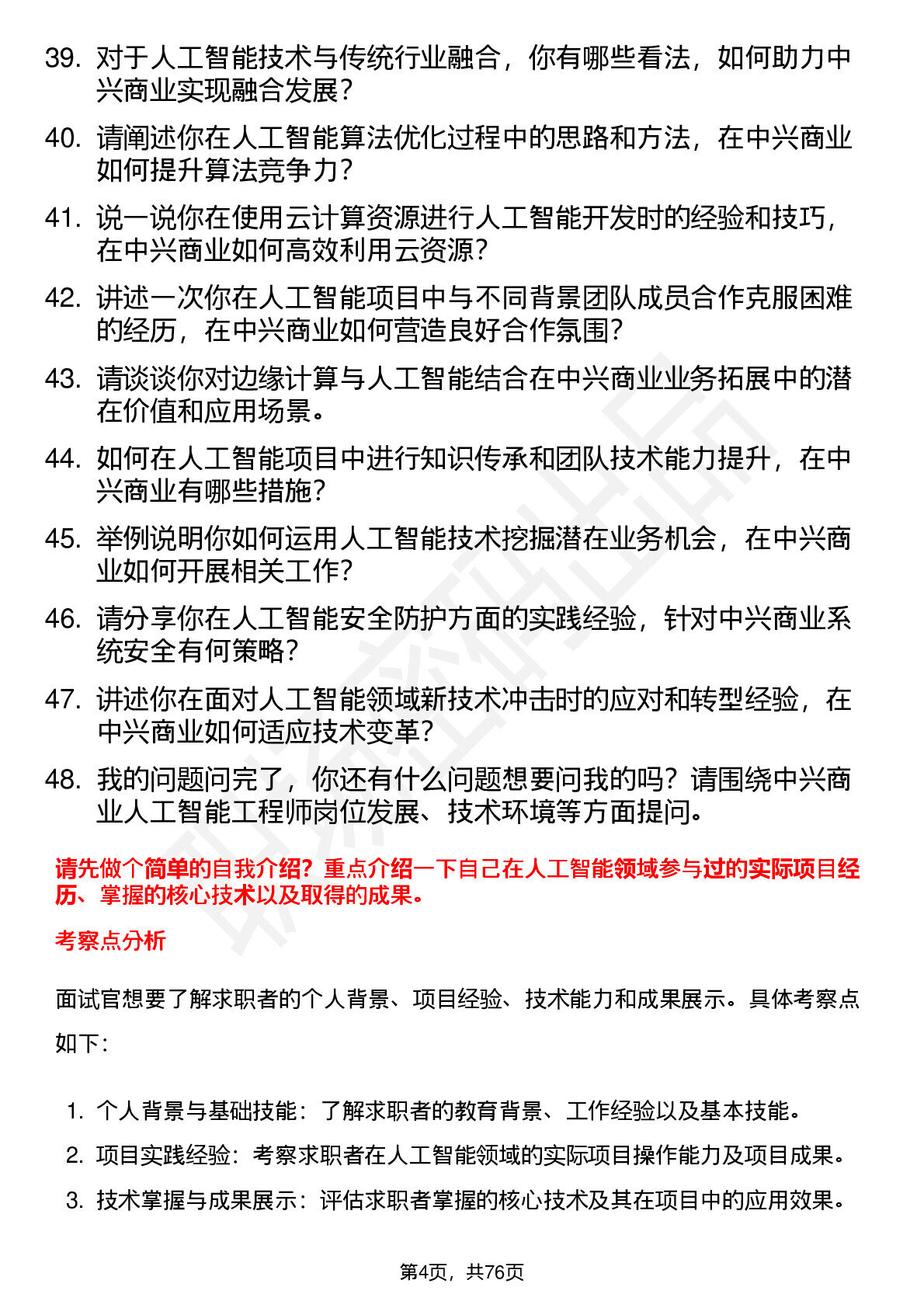 39. 对于人工智能技术与传统行业融合，你有哪些看法，如何助力中兴商业实现融合发展？

40. 请阐述你在人工智能算法优化过程中的思路和方法，在中兴商业如何提升算法竞争力？

41. 说一说你在使用云计算资源进行人工智能开发时的经验和技巧，在中兴商业如何高效利用云资源？

42. 讲述一次你在人工智能项目中与不同背景团队成员合作克服困难的经历，在中兴商业如何营造良好合作氛围？

43. 请谈谈你对边缘计算与人工智能结合在中兴商业业务拓展中的潜在价值和应用场景。

44. 如何在人工智能项目中进行知识传承和团队技术能力提升，在中兴商业有哪些措施？

45. 举例说明你如何运用人工智能技术挖掘潜在业务机会，在中兴商业如何开展相关工作？

46. 请分享你在人工智能安全防护方面的实践经验，针对中兴商业系统安全有何策略？

47. 讲述你在面对人工智能领域新技术冲击时的应对和转型经验，在中兴商业如何适应技术变革？

48. 我的问题问完了，你还有什么问题想要问我的吗？请围绕中兴商业人工智能工程师岗位发展、技术环境等方面提问。

请先做个简单的自我介绍？重点介绍一下自己在人工智能领域参与过的实际项目经历、掌握的核心技术以及取得的成果。

考察点分析

面试官想要了解求职者的个人背景、项目经验、技术能力和成果展示。具体考察点如下：

1. 个人背景与基础技能：了解求职者的教育背景、工作经验以及基本技能。
2. 项目实践经验：考察求职者在人工智能领域的实际项目操作能力及项目成果。
3. 技术掌握与成果展示：评估求职者掌握的核心技术及其在项目中的应用效果。

第4页，共76页